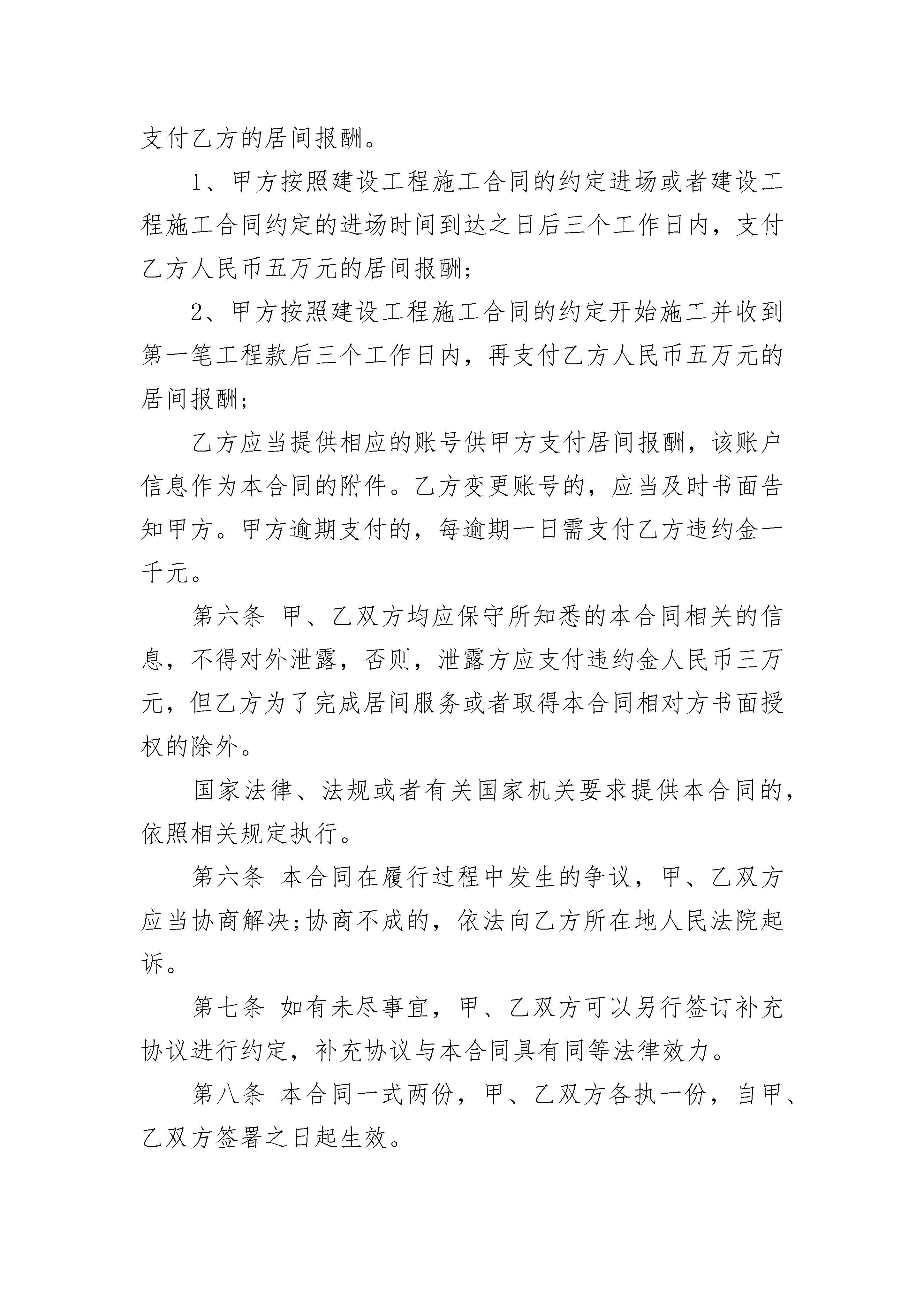 支付乙方的居间报酬。

1、甲方按照建设工程施工合同的约定进场或者建设工程施工合同约定的进场时间到达之日后三个工作日内，支付乙方人民币五万元的居间报酬;

2、甲方按照建设工程施工合同的约定开始施工并收到第一笔工程款后三个工作日内，再支付乙方人民币五万元的居间报酬;

乙方应当提供相应的账号供甲方支付居间报酬，该账户信息作为本合同的附件。乙方变更账号的，应当及时书面告知甲方。甲方逾期支付的，每逾期一日需支付乙方违约金一千元。

第六条 甲、乙双方均应保守所知悉的本合同相关的信息，不得对外泄露，否则，泄露方应支付违约金人民币三万元，但乙方为了完成居间服务或者取得本合同相对方书面授权的除外。

国家法律、法规或者有关国家机关要求提供本合同的，依照相关规定执行。

第六条 本合同在履行过程中发生的争议，甲、乙双方应当协商解决;协商不成的，依法向乙方所在地人民法院起诉。

第七条 如有未尽事宜，甲、乙双方可以另行签订补充协议进行约定，补充协议与本合同具有同等法律效力。

第八条 本合同一式两份，甲、乙双方各执一份，自甲、乙双方签署之日起生效。